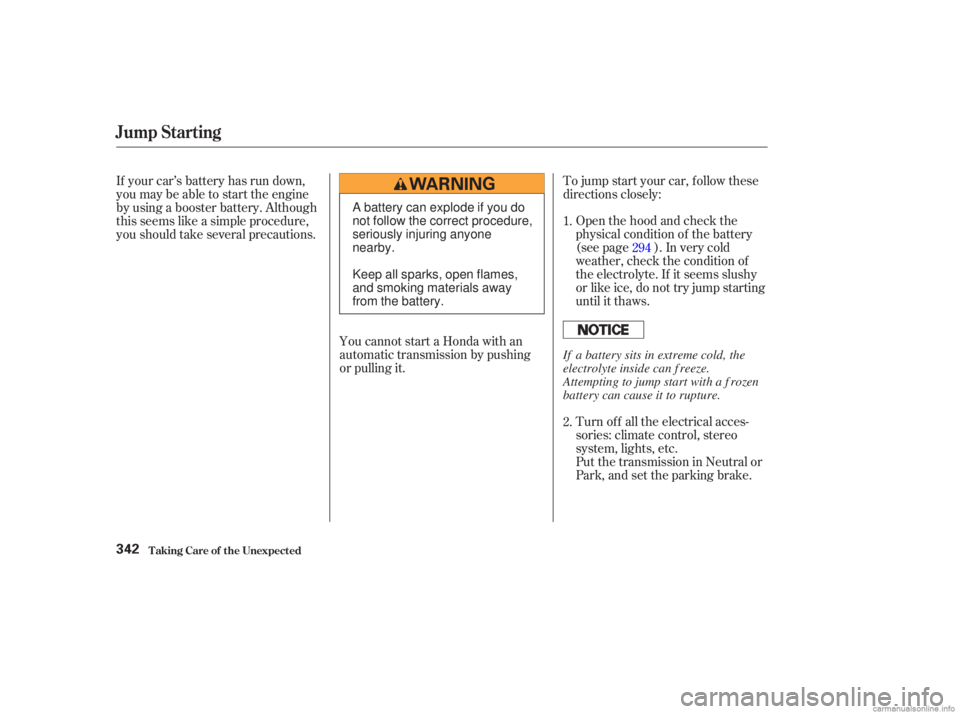 Jump Starting

If your car's battery has run down, you may be able to start the engine by using a booster battery. Although this seems like a simple procedure, you should take several precautions.

WARNING

A battery can explode if you do not follow the correct procedure, seriously injuring anyone nearby.

Keep all sparks, open flames, and smoking materials away from the battery.

You cannot start a Honda with an automatic transmission by pushing or pulling it.

To jump start your car, follow these directions closely:

1. Open the hood and check the physical condition of the battery (see page 294 ). In very cold weather, check the condition of the electrolyte. If it seems slushy or like ice, do not try jump starting until it thaws.

NOTICE

If a battery sits in extreme cold, the electrolyte inside can freeze. Attempting to jump start with a frozen battery can cause it to rupture.

2. Turn off all the electrical accessories: climate control, stereo system, lights, etc. Put the transmission in Neutral or Park, and set the parking brake.

342 Taking Care of the Unexpected

carmanualsonline.info